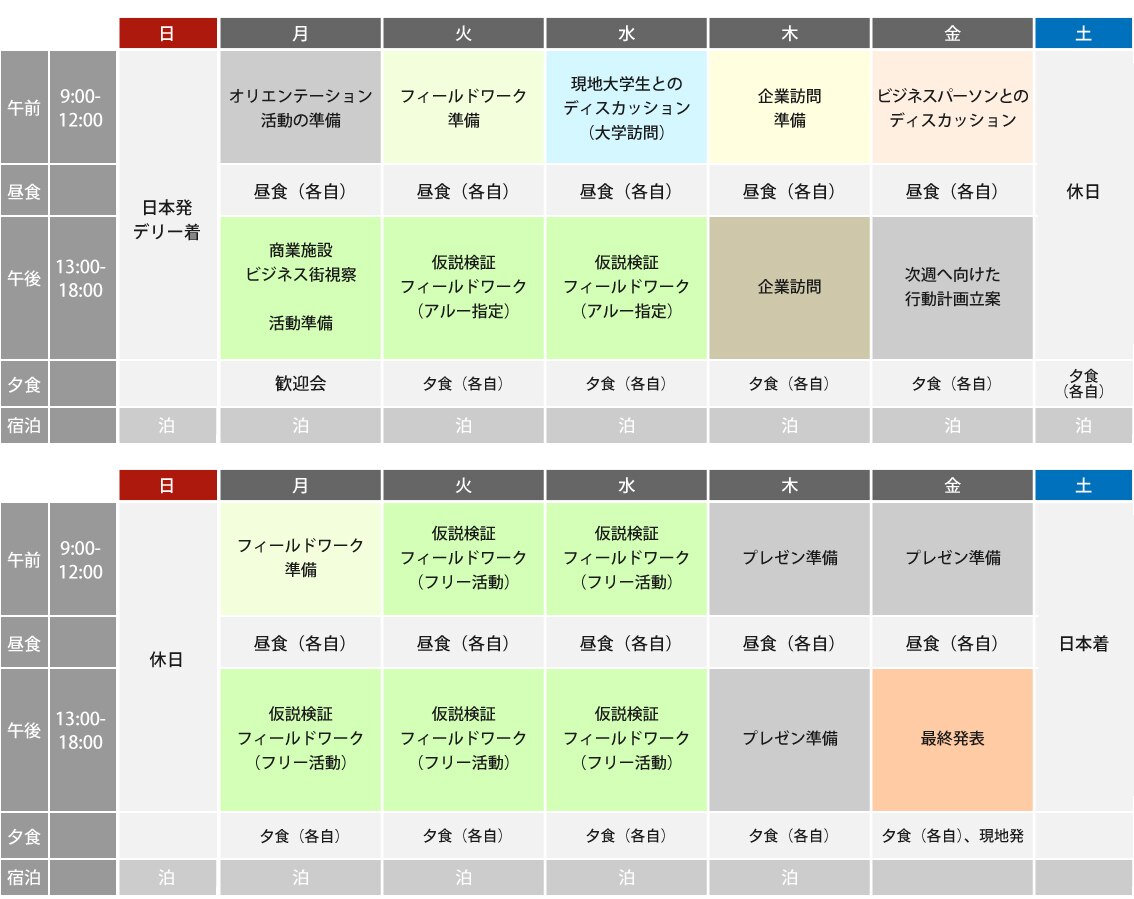 | | | 日 | 月 | 火 | 水 | 木 | 金 | 土 |
|---|---|---|---|---|---|---|---|---|
| 午前 | 9:00-12:00 | 日本発 デリー着 | オリエンテーション 活動の準備 | フィールドワーク 準備 | 現地大学生との ディスカッション （大学訪問） | 企業訪問 準備 | ビジネスパーソンとの ディスカッション | 休日 |
| 昼食 | | | 昼食（各自） | 昼食（各自） | 昼食（各自） | 昼食（各自） | 昼食（各自） | |
| 午後 | 13:00-18:00 | | 商業施設 ビジネス街視察 活動準備 | 仮説検証 フィールドワーク （アルー指定） | 仮説検証 フィールドワーク （アルー指定） | 企業訪問 | 次週へ向けた 行動計画立案 | |
| 夕食 | | | 歓迎会 | 夕食（各自） | 夕食（各自） | 夕食（各自） | 夕食（各自） | 夕食 （各自） |
| 宿泊 | | 泊 | 泊 | 泊 | 泊 | 泊 | 泊 | 泊 |

| | | 日 | 月 | 火 | 水 | 木 | 金 | 土 |
|---|---|---|---|---|---|---|---|---|
| 午前 | 9:00-12:00 | 休日 | フィールドワーク 準備 | 仮説検証 フィールドワーク （フリー活動） | 仮説検証 フィールドワーク （フリー活動） | プレゼン準備 | プレゼン準備 | 日本着 |
| 昼食 | | | 昼食（各自） | 昼食（各自） | 昼食（各自） | 昼食（各自） | 昼食（各自） | |
| 午後 | 13:00-18:00 | | 仮説検証 フィールドワーク （フリー活動） | 仮説検証 フィールドワーク （フリー活動） | 仮説検証 フィールドワーク （フリー活動） | プレゼン準備 | 最終発表 | |
| 夕食 | | | 夕食（各自） | 夕食（各自） | 夕食（各自） | 夕食（各自） | 夕食（各自）、現地発 | |
| 宿泊 | | 泊 | 泊 | 泊 | 泊 | 泊 | | |